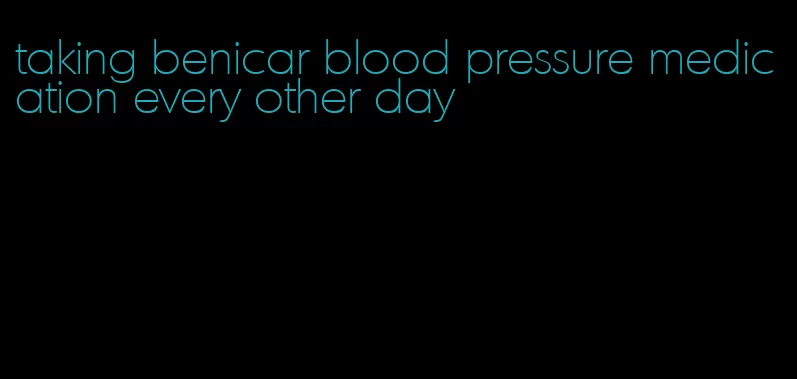 taking benicar blood pressure medication every other day